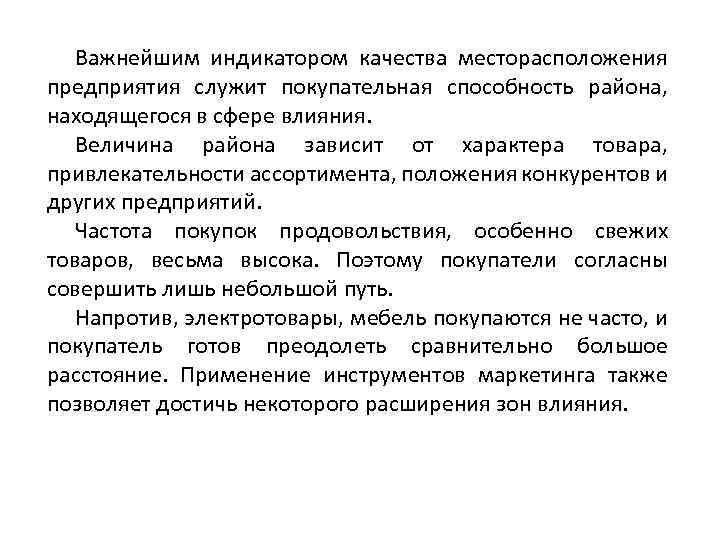 Важнейшим индикатором качества месторасположения предприятия служит покупательная способность района, находящегося в сфере влияния.

Величина района зависит от характера товара, привлекательности ассортимента, положения конкурентов и других предприятий.

Частота покупок продовольствия, особенно свежих товаров, весьма высока. Поэтому покупатели согласны совершить лишь небольшой путь.

Напротив, электротовары, мебель покупаются не часто, и покупатель готов преодолеть сравнительно большое расстояние. Применение инструментов маркетинга также позволяет достичь некоторого расширения зон влияния.